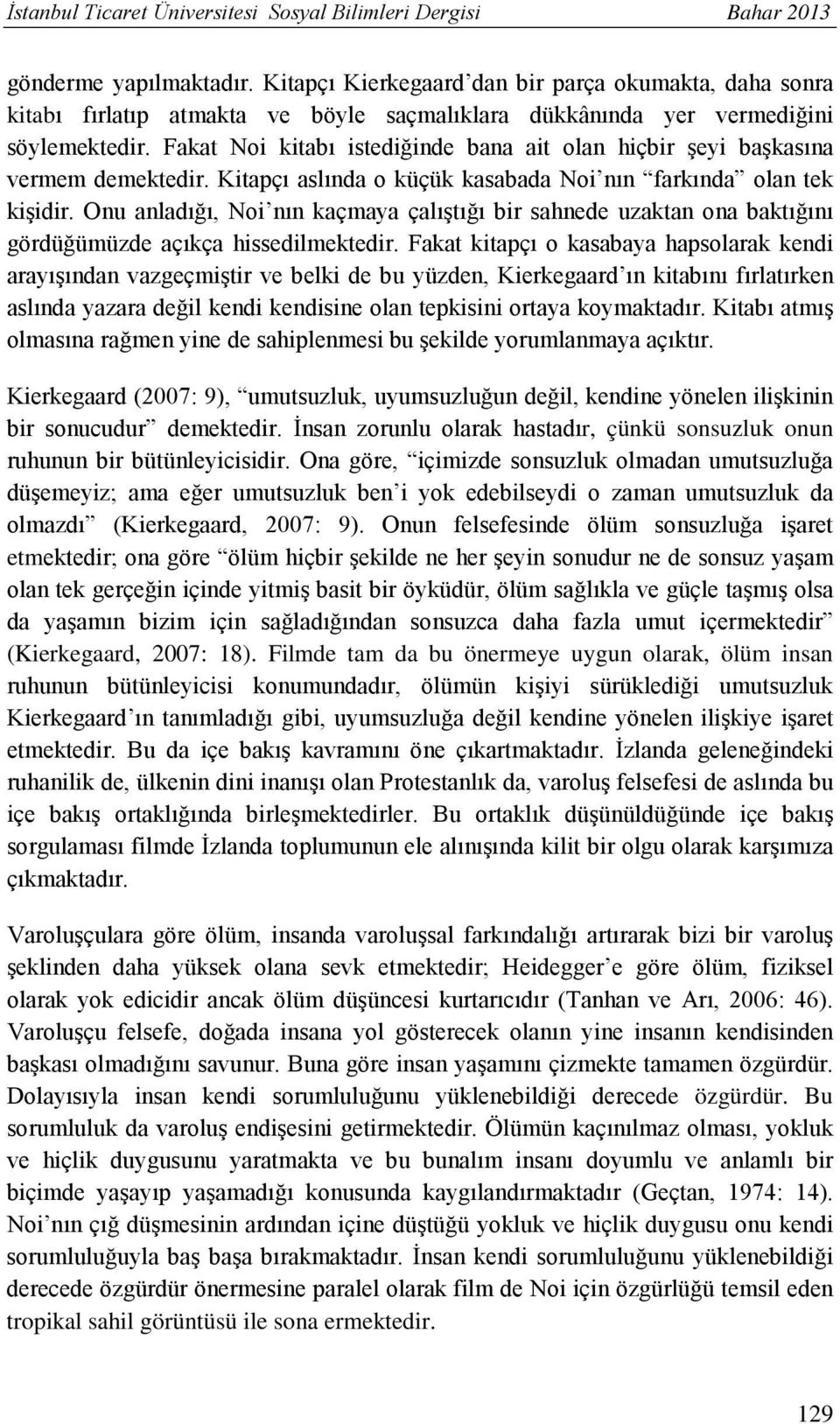 İstanbul Ticaret Üniversitesi Sosyal Bilimleri Dergisi Bahar 2013

gönderme yapılmaktadır. Kitapçı Kierkegaard'dan bir parça okumakta, daha sonra kitabı fırlatıp atmakta ve böyle saçmalıklara dükkânında yer vermediğini söylemektedir. Fakat Noi kitabı istediğinde bana ait olan hiçbir şeyi başkasına vermem demektedir. Kitapçı aslında o küçük kasabada Noi'nın "farkında" olan tek kişidir. Onu anladığı, Noi'nın kaçmaya çalıştığı bir sahnede uzaktan ona baktığını gördüğümüzde açıkça hissedilmektedir. Fakat kitapçı o kasabaya hapsolarak kendi arayışından vazgeçmiştir ve belki de bu yüzden, Kierkegaard'ın kitabını fırlatırken aslında yazara değil kendi kendisine olan tepkisini ortaya koymaktadır. Kitabı atmış olmasına rağmen yine de sahiplenmesi bu şekilde yorumlanmaya açıktır.

Kierkegaard (2007: 9), "umutsuzluk, uyumsuzluğun değil, kendine yönelen ilişkinin bir sonucudur" demektedir. İnsan zorunlu olarak hastadır, çünkü sonsuzluk onun ruhunun bir bütünleyicisidir. Ona göre, "içimizde sonsuzluk olmadan umutsuzluğa düşemeyiz; ama eğer umutsuzluk ben'i yok edebilseydi o zaman umutsuzluk da olmazdı" (Kierkegaard, 2007: 9). Onun felsefesinde ölüm sonsuzluğa işaret etmektedir; ona göre "ölüm hiçbir şekilde ne her şeyin sonudur ne de sonsuz yaşam olan tek gerçeğin içinde yitmiş basit bir öyküdür, ölüm sağlıkla ve güçle taşmış olsa da yaşamın bizim için sağladığından sonsuzca daha fazla umut içermektedir" (Kierkegaard, 2007: 18). Filmde tam da bu önermeye uygun olarak, ölüm insan ruhunun bütünleyicisi konumundadır, ölümün kişiyi sürüklediği umutsuzluk Kierkegaard'ın tanımladığı gibi, uyumsuzluğa değil kendine yönelen ilişkiye işaret etmektedir. Bu da içe bakış kavramını öne çıkartmaktadır. İzlanda geleneğindeki ruhanilik de, ülkenin dini inanışı olan Protestanlık da, varoluş felsefesi de aslında bu içe bakış ortaklığında birleşmektedirler. Bu ortaklık düşünüldüğünde içe bakış sorgulaması filmde İzlanda toplumunun ele alınışında kilit bir olgu olarak karşımıza çıkmaktadır.

Varoluşçulara göre ölüm, insanda varoluşsal farkındalığı artırarak bizi bir varoluş şeklinden daha yüksek olana sevk etmektedir; Heidegger'e göre ölüm, fiziksel olarak yok edicidir ancak ölüm düşüncesi kurtarıcıdır (Tanhan ve Arı, 2006: 46). Varoluşçu felsefe, doğada insana yol gösterecek olanın yine insanın kendisinden başkası olmadığını savunur. Buna göre insan yaşamını çizmekte tamamen özgürdür. Dolayısıyla insan kendi sorumluluğunu yüklenebildiği derecede özgürdür. Bu sorumluluk da varoluş endişesini getirmektedir. Ölümün kaçınılmaz olması, yokluk ve hiçlik duygusunu yaratmakta ve bu bunalım insanı doyumlu ve anlamlı bir biçimde yaşayıp yaşamadığı konusunda kaygılandırmaktadır (Geçtan, 1974: 14). Noi'nın çığ düşmesinin ardından içine düştüğü yokluk ve hiçlik duygusu onu kendi sorumluluğuyla baş başa bırakmaktadır. İnsan kendi sorumluluğunu yüklenebildiği derecede özgürdür önermesine paralel olarak film de Noi için özgürlüğü temsil eden tropikal sahil görüntüsü ile sona ermektedir.

129